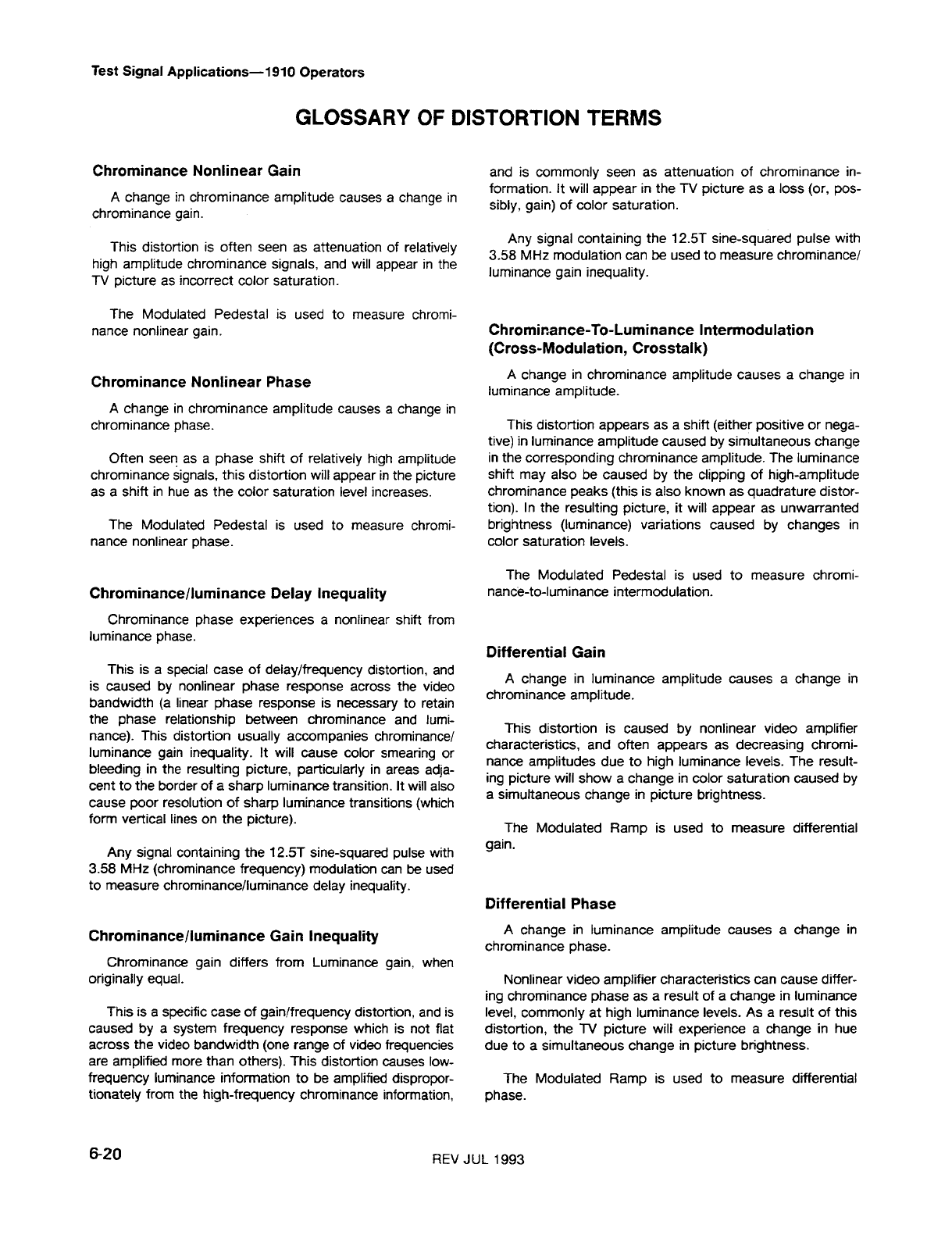 Test Signal Applications—1910 Operators

GLOSSARY OF DISTORTION TERMS

Chrominance Nonlinear Gain

A change in chrominance amplitude causes a change in chrominance gain.

This distortion is often seen as attenuation of relatively high amplitude chrominance signals, and will appear in the TV picture as incorrect color saturation.

The Modulated Pedestal is used to measure chrominance nonlinear gain.

Chrominance Nonlinear Phase

A change in chrominance amplitude causes a change in chrominance phase.

Often seen as a phase shift of relatively high amplitude chrominance signals, this distortion will appear in the picture as a shift in hue as the color saturation level increases.

The Modulated Pedestal is used to measure chrominance nonlinear phase.

Chrominance/luminance Delay Inequality

Chrominance phase experiences a nonlinear shift from luminance phase.

This is a special case of delay/frequency distortion, and is caused by nonlinear phase response across the video bandwidth (a linear phase response is necessary to retain the phase relationship between chrominance and luminance). This distortion usually accompanies chrominance/luminance gain inequality. It will cause color smearing or bleeding in the resulting picture, particularly in areas adjacent to the border of a sharp luminance transition. It will also cause poor resolution of sharp luminance transitions (which form vertical lines on the picture).

Any signal containing the 12.5T sine-squared pulse with 3.58 MHz (chrominance frequency) modulation can be used to measure chrominance/luminance delay inequality.

Chrominance/luminance Gain Inequality

Chrominance gain differs from Luminance gain, when originally equal.

This is a specific case of gain/frequency distortion, and is caused by a system frequency response which is not flat across the video bandwidth (one range of video frequencies are amplified more than others). This distortion causes low-frequency luminance information to be amplified disproportionately from the high-frequency chrominance information, and is commonly seen as attenuation of chrominance information. It will appear in the TV picture as a loss (or, possibly, gain) of color saturation.

Any signal containing the 12.5T sine-squared pulse with 3.58 MHz modulation can be used to measure chrominance/luminance gain inequality.

Chrominance-To-Luminance Intermodulation (Cross-Modulation, Crosstalk)

A change in chrominance amplitude causes a change in luminance amplitude.

This distortion appears as a shift (either positive or negative) in luminance amplitude caused by simultaneous change in the corresponding chrominance amplitude. The luminance shift may also be caused by the clipping of high-amplitude chrominance peaks (this is also known as quadrature distortion). In the resulting picture, it will appear as unwarranted brightness (luminance) variations caused by changes in color saturation levels.

The Modulated Pedestal is used to measure chrominance-to-luminance intermodulation.

Differential Gain

A change in luminance amplitude causes a change in chrominance amplitude.

This distortion is caused by nonlinear video amplifier characteristics, and often appears as decreasing chrominance amplitudes due to high luminance levels. The resulting picture will show a change in color saturation caused by a simultaneous change in picture brightness.

The Modulated Ramp is used to measure differential gain.

Differential Phase

A change in luminance amplitude causes a change in chrominance phase.

Nonlinear video amplifier characteristics can cause differing chrominance phase as a result of a change in luminance level, commonly at high luminance levels. As a result of this distortion, the TV picture will experience a change in hue due to a simultaneous change in picture brightness.

The Modulated Ramp is used to measure differential phase.

6-20

REV JUL 1993